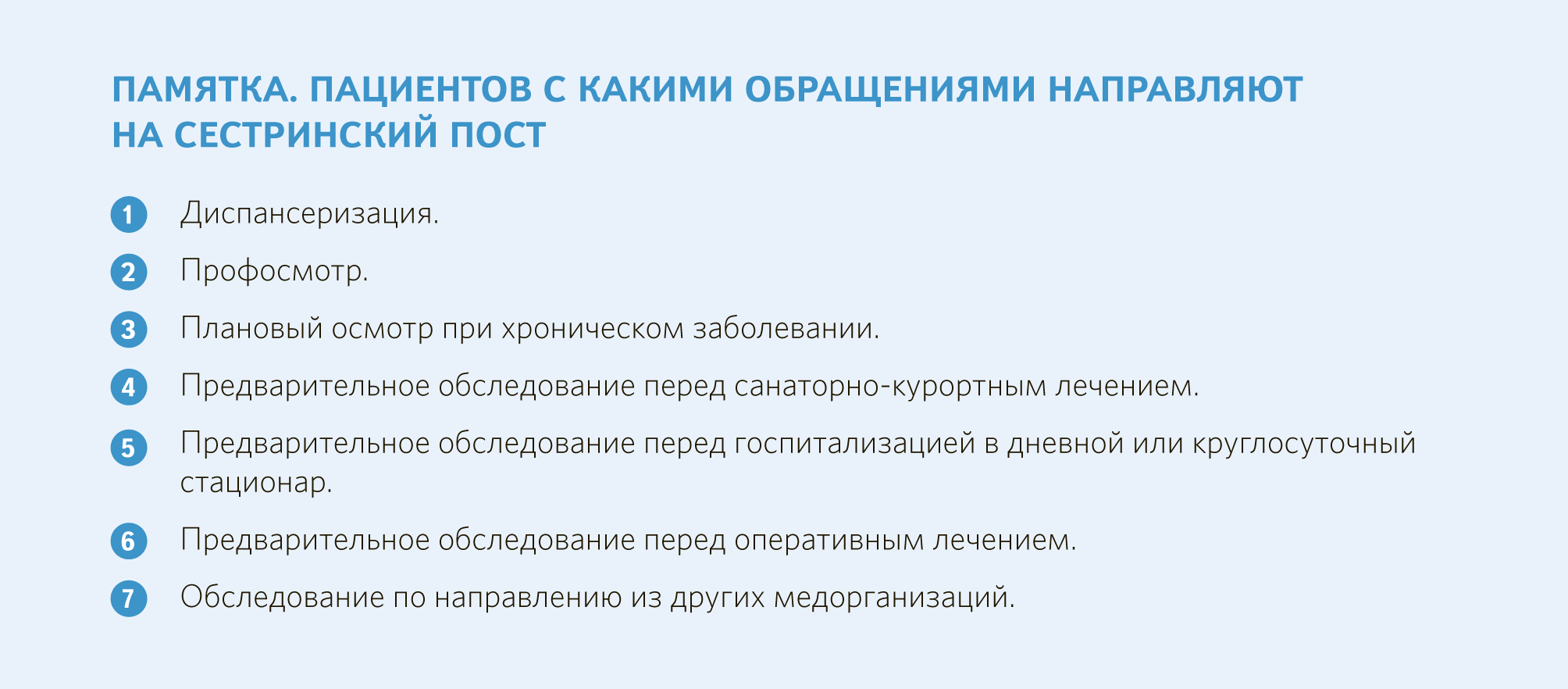 ПАМЯТКА. ПАЦИЕНТОВ С КАКИМИ ОБРАЩЕНИЯМИ НАПРАВЛЯЮТ НА СЕСТРИНСКИЙ ПОСТ

1 Диспансеризация.

2 Профосмотр.

3 Плановый осмотр при хроническом заболевании.

4 Предварительное обследование перед санаторно-курортным лечением.

5 Предварительное обследование перед госпитализацией в дневной или круглосуточный стационар.

6 Предварительное обследование перед оперативным лечением.

7 Обследование по направлению из других медорганизаций.